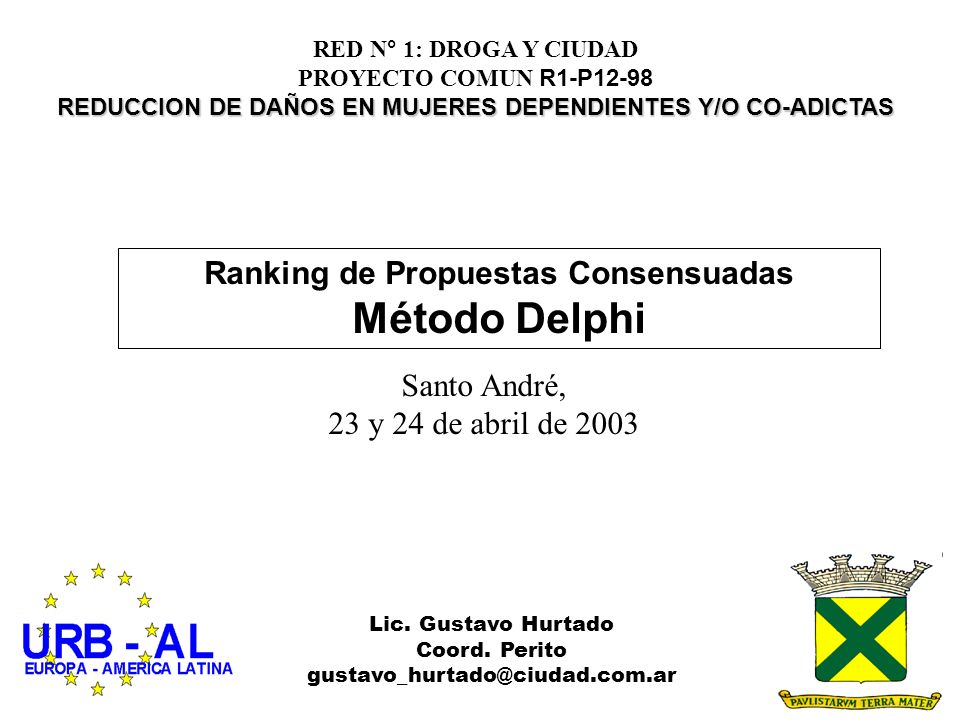 RED N° 1: DROGA Y CIUDAD
PROYECTO COMUN R1-P12-98
REDUCCION DE DAÑOS EN MUJERES DEPENDIENTES Y/O CO-ADICTAS

Ranking de Propuestas Consensuadas
Método Delphi

Santo André,
23 y 24 de abril de 2003

URB - AL
EUROPA - AMERICA LATINA

Lic. Gustavo Hurtado
Coord. Perito
gustavo_hurtado@ciudad.com.ar

PAVLISTARVM TERRA MATER